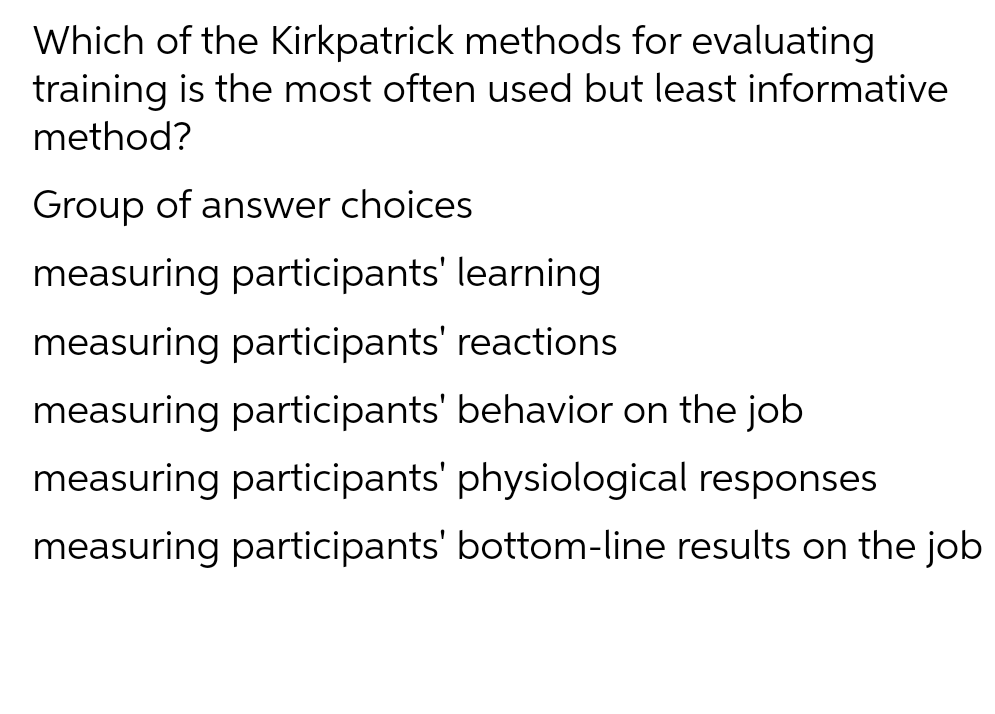 Which of the Kirkpatrick methods for evaluating training is the most often used but least informative method?

Group of answer choices

measuring participants' learning

measuring participants' reactions

measuring participants' behavior on the job

measuring participants' physiological responses

measuring participants' bottom-line results on the job